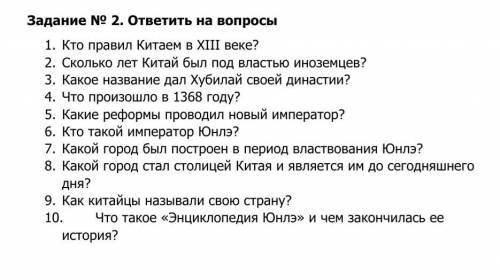 Задание № 2. Ответить на вопросы

1. Кто правил Китаем в XIII веке?
2. Сколько лет Китай был под властью иноземцев?
3. Какое название дал Хубилай своей династии?
4. Что произошло в 1368 году?
5. Какие реформы проводил новый император?
6. Кто такой император Юнлэ?
7. Какой город был построен в период властвования Юнлэ?
8. Какой город стал столицей Китая и является им до сегодняшнего дня?
9. Как китайцы называли свою страну?
10. Что такое «Энциклопедия Юнлэ» и чем закончилась ее история?